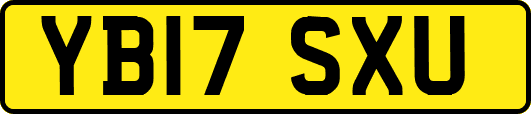 YB17 SXU